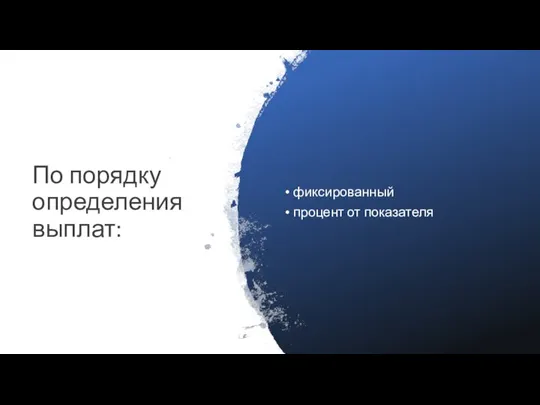 По порядку определения выплат:

• фиксированный
• процент от показателя